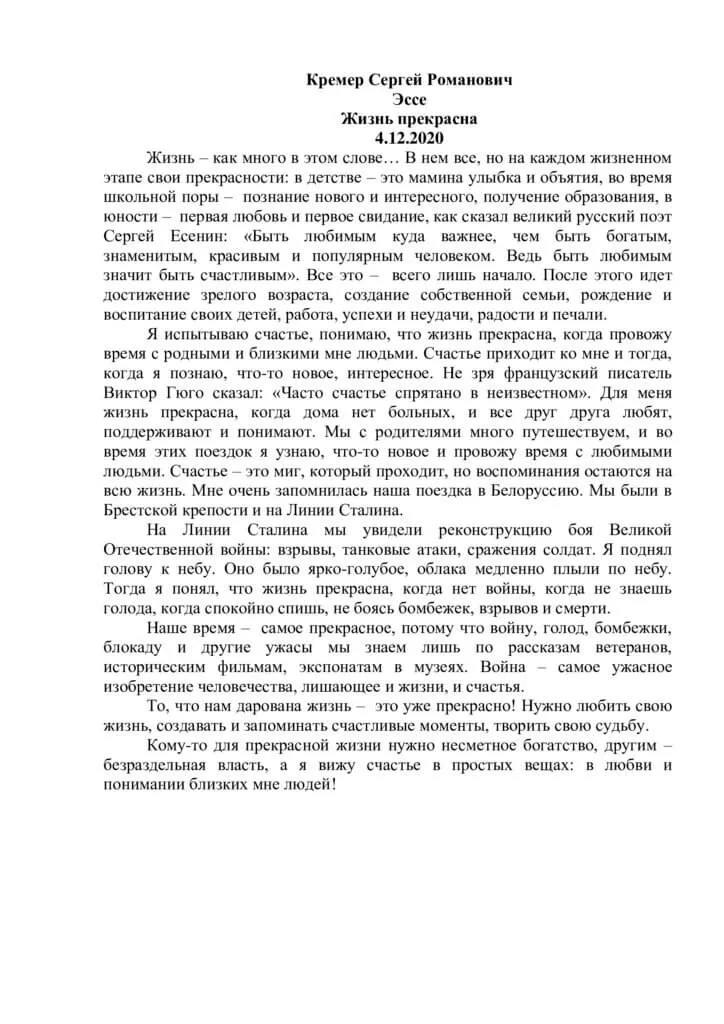 Кремер Сергей Романович
Эссе
Жизнь прекрасна
4.12.2020

Жизнь – как много в этом слове… В нем все, но на каждом жизненном этапе свои прекрасности: в детстве – это мамина улыбка и объятия, во время школьной поры – познание нового и интересного, получение образования, в юности – первая любовь и первое свидание, как сказал великий русский поэт Сергей Есенин: «Быть любимым куда важнее, чем быть богатым, знаменитым, красивым и популярным человеком. Ведь быть любимым значит быть счастливым». Все это – всего лишь начало. После этого идет достижение зрелого возраста, создание собственной семьи, рождение и воспитание своих детей, работа, успехи и неудачи, радости и печали.

Я испытываю счастье, понимаю, что жизнь прекрасна, когда провожу время с родными и близкими мне людьми. Счастье приходит ко мне и тогда, когда я познаю, что-то новое, интересное. Не зря французский писатель Виктор Гюго сказал: «Часто счастье спрятано в неизвестном». Для меня жизнь прекрасна, когда дома нет больных, и все друг друга любят, поддерживают и понимают. Мы с родителями много путешествуем, и во время этих поездок я узнаю, что-то новое и провожу время с любимыми людьми. Счастье – это миг, который проходит, но воспоминания остаются на всю жизнь. Мне очень запомнилась наша поездка в Белоруссию. Мы были в Брестской крепости и на Линии Сталина.

На Линии Сталина мы увидели реконструкцию боя Великой Отечественной войны: взрывы, танковые атаки, сражения солдат. Я поднял голову к небу. Оно было ярко-голубое, облака медленно плыли по небу. Тогда я понял, что жизнь прекрасна, когда нет войны, когда не знаешь голода, когда спокойно спишь, не боясь бомбежек, взрывов и смерти.

Наше время – самое прекрасное, потому что войну, голод, бомбежки, блокаду и другие ужасы мы знаем лишь по рассказам ветеранов, историческим фильмам, экспонатам в музеях. Война – самое ужасное изобретение человечества, лишающее и жизни, и счастья.

То, что нам дарована жизнь – это уже прекрасно! Нужно любить свою жизнь, создавать и запоминать счастливые моменты, творить свою судьбу.

Кому-то для прекрасной жизни нужно несметное богатство, другим – безраздельная власть, а я вижу счастье в простых вещах: в любви и понимании близких мне людей!